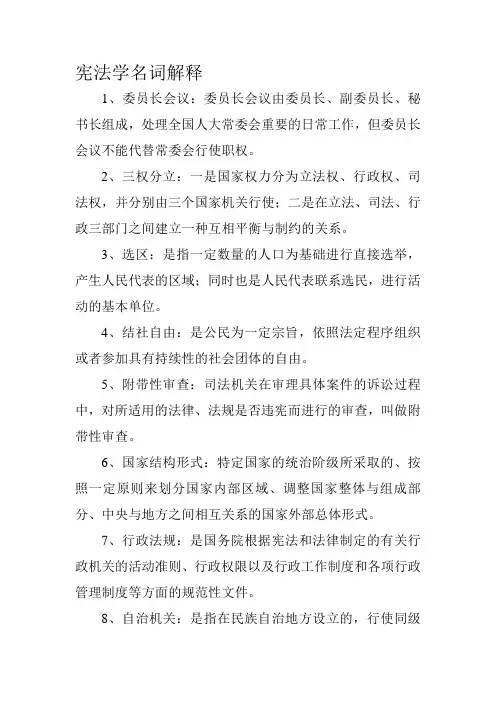 宪法学名词解释

1、委员长会议：委员长会议由委员长、副委员长、秘书长组成，处理全国人大常委会重要的日常工作，但委员长会议不能代替常委会行使职权。

2、三权分立：一是国家权力分为立法权、行政权、司法权，并分别由三个国家机关行使；二是在立法、司法、行政三部门之间建立一种互相平衡与制约的关系。

3、选区：是指一定数量的人口为基础进行直接选举，产生人民代表的区域；同时也是人民代表联系选民，进行活动的基本单位。

4、结社自由：是公民为一定宗旨，依照法定程序组织或者参加具有持续性的社会团体的自由。

5、附带性审查：司法机关在审理具体案件的诉讼过程中，对所适用的法律、法规是否违宪而进行的审查，叫做附带性审查。

6、国家结构形式：特定国家的统治阶级所采取的、按照一定原则来划分国家内部区域、调整国家整体与组成部分、中央与地方之间相互关系的国家外部总体形式。

7、行政法规：是国务院根据宪法和法律制定的有关行政机关的活动准则、行政权限以及行政工作制度和各项行政管理制度等方面的规范性文件。

8、自治机关：是指在民族自治地方设立的，行使同级